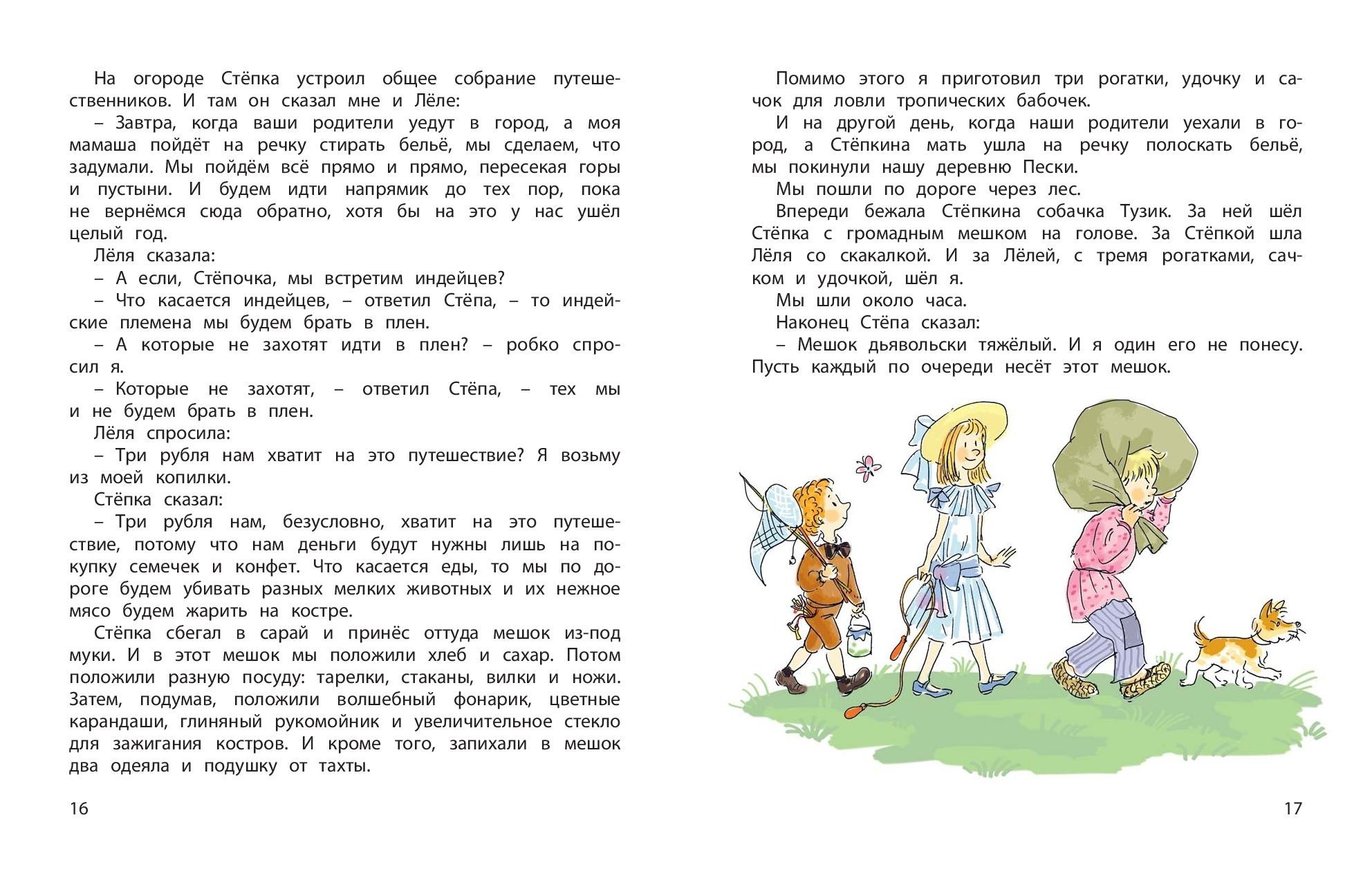 На огороде Стёпка устроил общее собрание путешественников. И там он сказал мне и Лёле:

– Завтра, когда ваши родители уедут в город, а моя мамаша пойдёт на речку стирать бельё, мы сделаем, что задумали. Мы пойдём всё прямо и прямо, пересекая горы и пустыни. И будем идти напрямик до тех пор, пока не вернёмся сюда обратно, хотя бы на это у нас ушёл целый год.

Лёля сказала:

– А если, Стёпочка, мы встретим индейцев?

– Что касается индейцев, – ответил Стёпа, – то индейские племена мы будем брать в плен.

– А которые не захотят идти в плен? – робко спросил я.

– Которые не захотят, – ответил Стёпа, – тех мы и не будем брать в плен.

Лёля спросила:

– Три рубля нам хватит на это путешествие? Я возьму из моей копилки.

Стёпка сказал:

– Три рубля нам, безусловно, хватит на это путешествие, потому что нам деньги будут нужны лишь на покупку семечек и конфет. Что касается еды, то мы по дороге будем убивать разных мелких животных и их нежное мясо будем жарить на костре.

Стёпка сбегал в сарай и принёс оттуда мешок из-под муки. И в этот мешок мы положили хлеб и сахар. Потом положили разную посуду: тарелки, стаканы, вилки и ножи. Затем, подумав, положили волшебный фонарик, цветные карандаши, глиняный рукомойник и увеличительное стекло для зажигания костров. И кроме того, запихали в мешок два одеяла и подушку от тахты.

16

Помимо этого я приготовил три рогатки, удочку и сачок для ловли тропических бабочек.

И на другой день, когда наши родители уехали в город, а Стёпкина мать ушла на речку полоскать бельё, мы покинули нашу деревню Пески.

Мы пошли по дороге через лес.

Впереди бежала Стёпкина собачка Тузик. За ней шёл Стёпка с громадным мешком на голове. За Стёпкой шла Лёля со скакалкой. И за Лёлей, с тремя рогатками, сачком и удочкой, шёл я.

Мы шли около часа.

Наконец Стёпа сказал:

– Мешок дьявольски тяжёлый. И я один его не понесу. Пусть каждый по очереди несёт этот мешок.

17